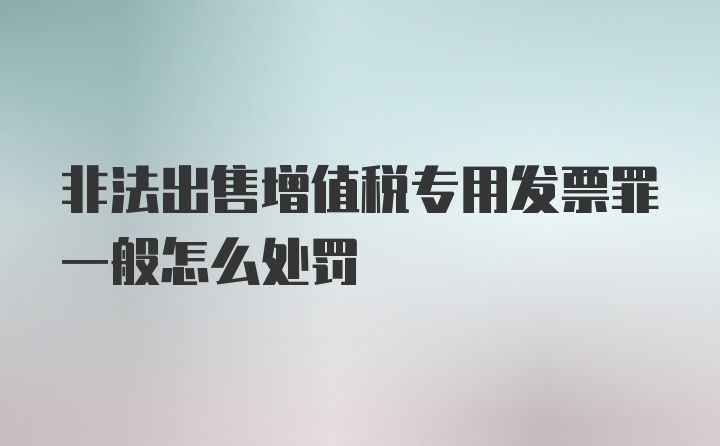 非法出售增值税专用发票罪一般怎么处罚